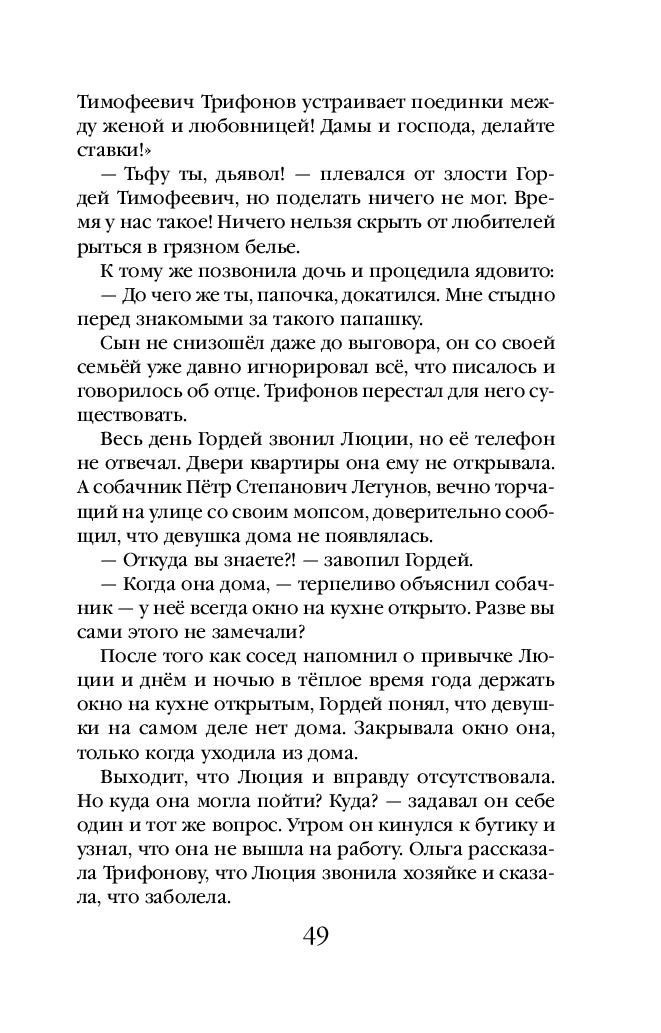 Тимофеевич Трифонов устраивает поединки между женой и любовницей! Дамы и господа, делайте ставки!»

— Тьфу ты, дьявол! — плевался от злости Гордей Тимофеевич, но поделать ничего не мог. Время у нас такое! Ничего нельзя скрыть от любителей рыться в грязном белье.

К тому же позвонила дочь и процедила ядовито:

— До чего же ты, папочка, докатился. Мне стыдно перед знакомыми за такого папашку.

Сын не снизошёл даже до выговора, он со своей семьёй уже давно игнорировал всё, что писалось и говорилось об отце. Трифонов перестал для него существовать.

Весь день Гордей звонил Люции, но её телефон не отвечал. Двери квартиры она ему не открывала. А собачник Пётр Степанович Летунов, вечно торчащий на улице со своим мопсом, доверительно сообщил, что девушка дома не появлялась.

— Откуда вы знаете?! — завопил Гордей.

— Когда она дома, — терпеливо объяснил собачник — у неё всегда окно на кухне открыто. Разве вы сами этого не замечали?

После того как сосед напомнил о привычке Люции и днём и ночью в тёплое время года держать окно на кухне открытым, Гордей понял, что девушки на самом деле нет дома. Закрывала окно она, только когда уходила из дома.

Выходит, что Люция и вправду отсутствовала. Но куда она могла пойти? Куда? — задавал он себе один и тот же вопрос. Утром он кинулся к бутику и узнал, что она не вышла на работу. Ольга рассказала Трифонову, что Люция звонила хозяйке и сказала, что заболела.

49